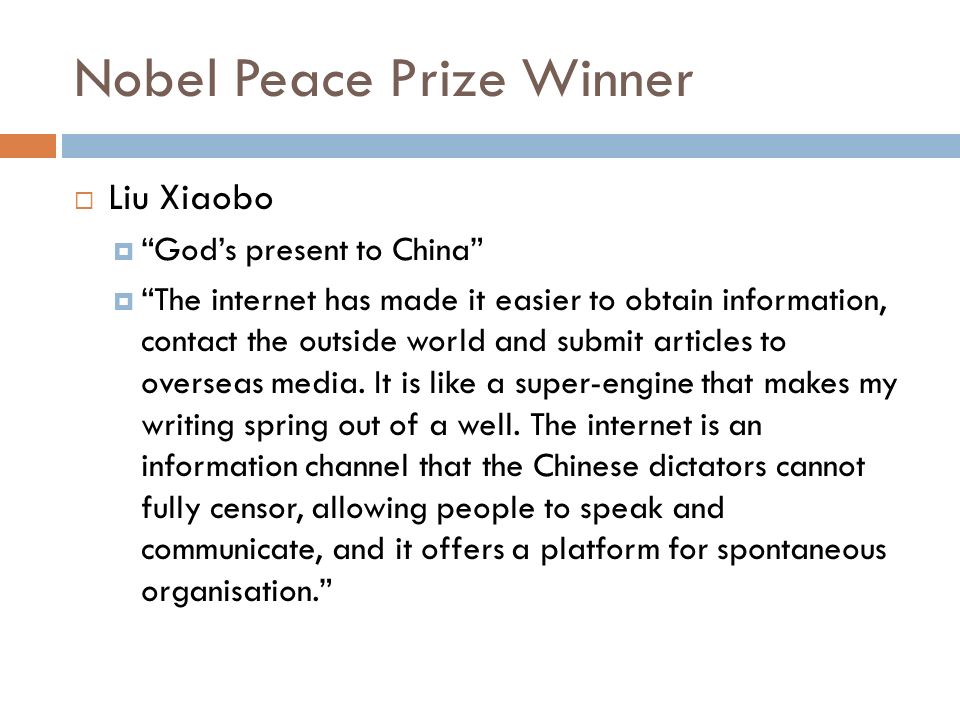 Nobel Peace Prize Winner

Liu Xiaobo

“God’s present to China”

“The internet has made it easier to obtain information, contact the outside world and submit articles to overseas media. It is like a super-engine that makes my writing spring out of a well. The internet is an information channel that the Chinese dictators cannot fully censor, allowing people to speak and communicate, and it offers a platform for spontaneous organisation.”